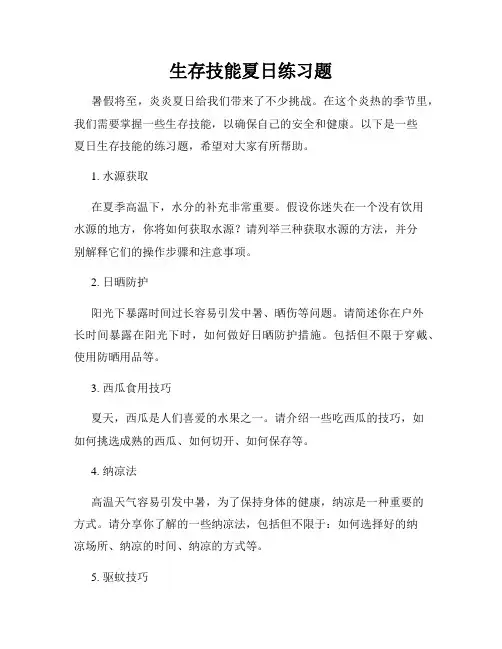 生存技能夏日练习题

暑假将至，炎炎夏日给我们带来了不少挑战。在这个炎热的季节里，我们需要掌握一些生存技能，以确保自己的安全和健康。以下是一些夏日生存技能的练习题，希望对大家有所帮助。

1. 水源获取

在夏季高温下，水分的补充非常重要。假设你迷失在一个没有饮用水源的地方，你将如何获取水源？请列举三种获取水源的方法，并分别解释它们的操作步骤和注意事项。

2. 日晒防护

阳光下暴露时间过长容易引发中暑、晒伤等问题。请简述你在户外长时间暴露在阳光下时，如何做好日晒防护措施。包括但不限于穿戴、使用防晒用品等。

3. 西瓜食用技巧

夏天，西瓜是人们喜爱的水果之一。请介绍一些吃西瓜的技巧，如如何挑选成熟的西瓜、如何切开、如何保存等。

4. 纳凉法

高温天气容易引发中暑，为了保持身体的健康，纳凉是一种重要的方式。请分享你了解的一些纳凉法，包括但不限于：如何选择好的纳凉场所、纳凉的时间、纳凉的方式等。

5. 驱蚊技巧